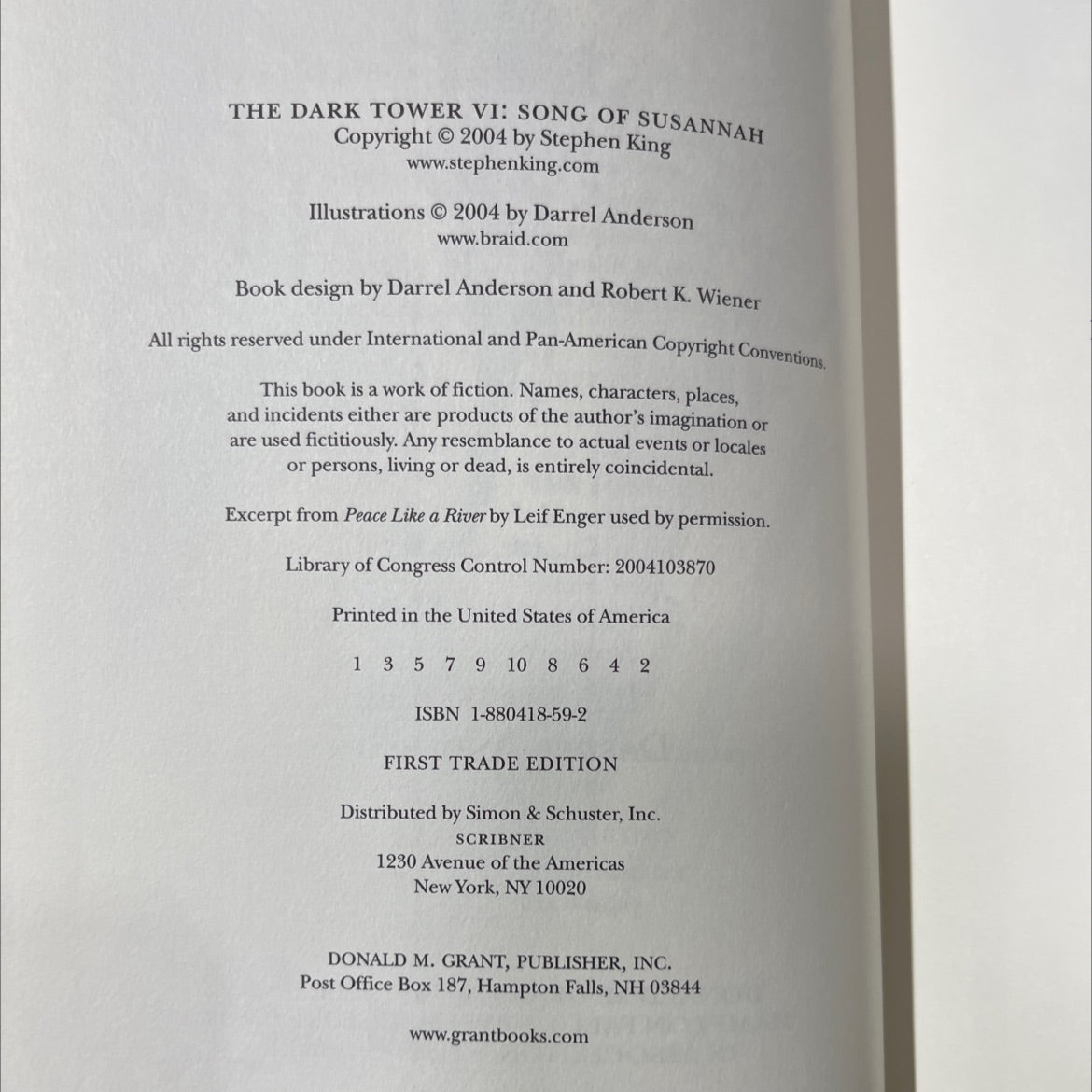 THE DARK TOWER VI: SONG OF SUSANNAH
Copyright © 2004 by Stephen King
www.stephenking.com

Illustrations © 2004 by Darrel Anderson
www.braid.com

Book design by Darrel Anderson and Robert K. Wiener

All rights reserved under International and Pan-American Copyright Conventions.

This book is a work of fiction. Names, characters, places, and incidents either are products of the author's imagination or are used fictitiously. Any resemblance to actual events or locales or persons, living or dead, is entirely coincidental.

Excerpt from Peace Like a River by Leif Enger used by permission.

Library of Congress Control Number: 2004103870

Printed in the United States of America

1 3 5 7 9 10 8 6 4 2

ISBN 1-880418-59-2

FIRST TRADE EDITION

Distributed by Simon & Schuster, Inc.
SCRIBNER
1230 Avenue of the Americas
New York, NY 10020

DONALD M. GRANT, PUBLISHER, INC.
Post Office Box 187, Hampton Falls, NH 03844

www.grantbooks.com